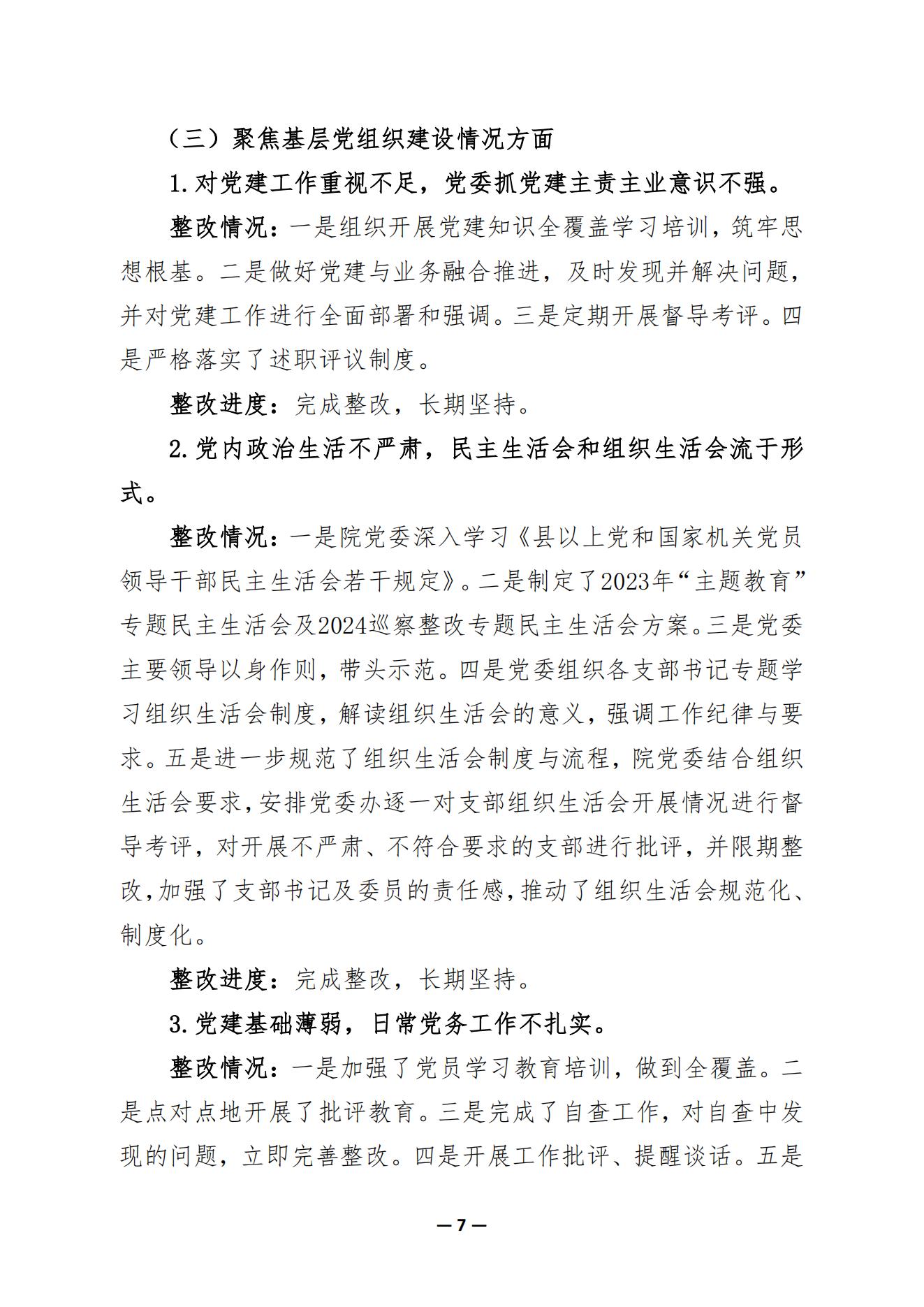 （三）聚焦基层党组织建设情况方面

1.对党建工作重视不足，党委抓党建主责主业意识不强。

整改情况：一是组织开展党建知识全覆盖学习培训，筑牢思想根基。二是做好党建与业务融合推进，及时发现并解决问题，并对党建工作进行全面部署和强调。三是定期开展督导考评。四是严格落实了述职评议制度。

整改进度：完成整改，长期坚持。

2.党内政治生活不严肃，民主生活会和组织生活会流于形式。

整改情况：一是院党委深入学习《县以上党和国家机关党员领导干部民主生活会若干规定》。二是制定了2023年“主题教育”专题民主生活会及2024巡察整改专题民主生活会方案。三是党委主要领导以身作则，带头示范。四是党委组织各支部书记专题学习组织生活会制度，解读组织生活会的意义，强调工作纪律与要求。五是进一步规范了组织生活会制度与流程，院党委结合组织生活会要求，安排党委办逐一对支部组织生活会开展情况进行督导考评，对开展不严肃、不符合要求的支部进行批评，并限期整改，加强了支部书记及委员的责任感，推动了组织生活会规范化、制度化。

整改进度：完成整改，长期坚持。

3.党建基础薄弱，日常党务工作不扎实。

整改情况：一是加强了党员学习教育培训，做到全覆盖。二是点对点地开展了批评教育。三是完成了自查工作，对自查中发现的问题，立即完善整改。四是开展工作批评、提醒谈话。五是

—7—